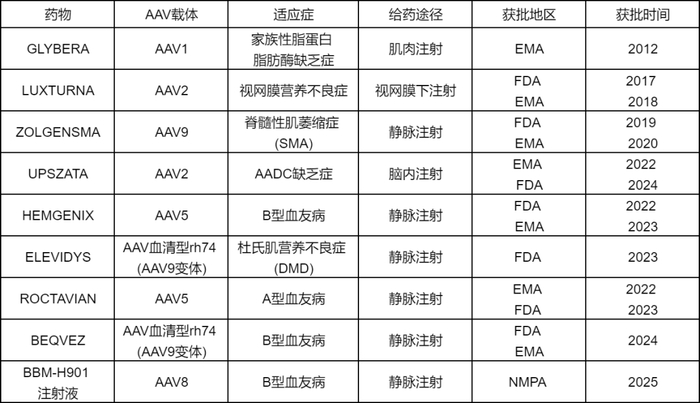 | 药物 | AAV载体 | 适应症 | 给药途径 | 获批地区 | 获批时间 |
|---|---|---|---|---|---|
| GLYBERA | AAV1 | 家族性脂蛋白脂肪酶缺乏症 | 肌肉注射 | EMA | 2012 |
| LUXTURNA | AAV2 | 视网膜营养不良症 | 视网膜下注射 | FDA EMA | 2017 2018 |
| ZOLGENSMA | AAV9 | 脊髓性肌萎缩症(SMA) | 静脉注射 | FDA EMA | 2019 2020 |
| UPSZATA | AAV2 | AADC缺乏症 | 脑内注射 | EMA FDA | 2022 2024 |
| HEMGENIX | AAV5 | B型血友病 | 静脉注射 | FDA EMA | 2022 2023 |
| ELEVIDYS | AAV血清型rh74(AAV9变体) | 杜氏肌营养不良症(DMD) | 静脉注射 | FDA | 2023 |
| ROCTAVIAN | AAV5 | A型血友病 | 静脉注射 | EMA FDA | 2022 2023 |
| BEQVEZ | AAV血清型rh74(AAV9变体) | B型血友病 | 静脉注射 | FDA EMA | 2024 |
| BBM-H901注射液 | AAV8 | B型血友病 | 静脉注射 | NMPA | 2025 |